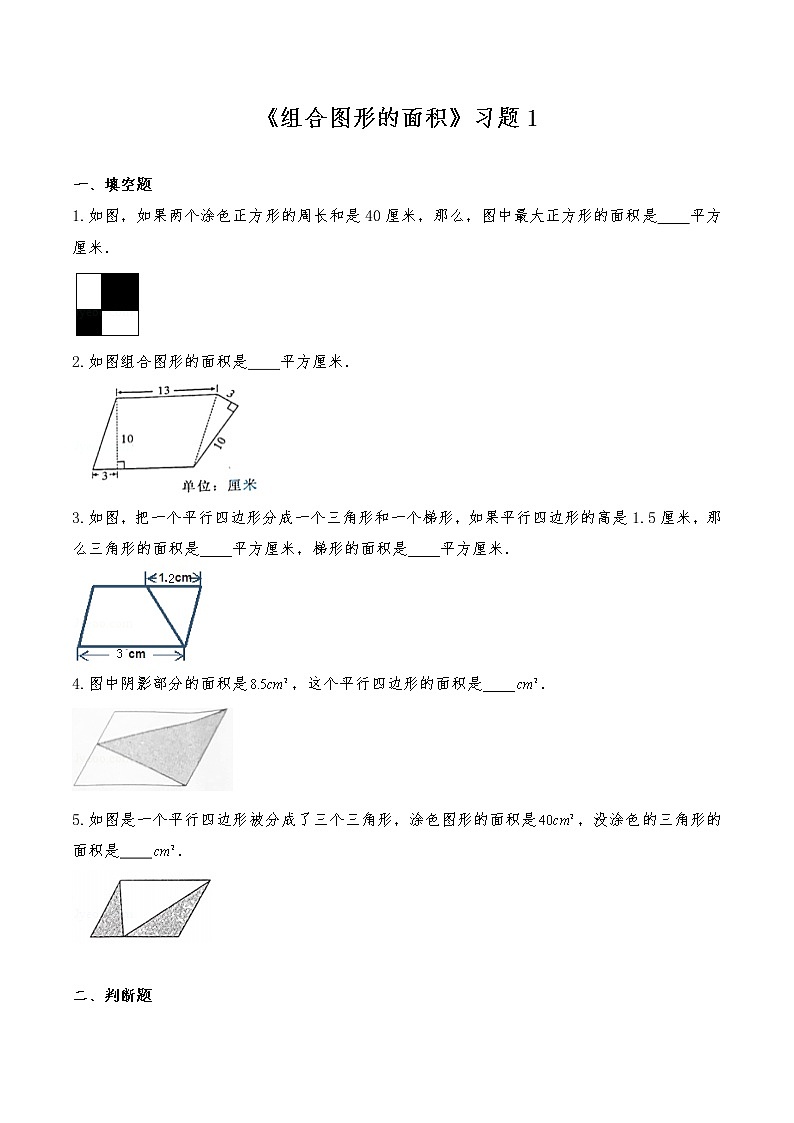 《组合图形的面积》习题 1

一、填空题

1. 如图，如果两个涂色正方形的周长和是 40 厘米，那么，图中最大正方形的面积是____平方厘米．

2. 如图组合图形的面积是____平方厘米．

13
3
10
10
3
单位：厘米

3. 如图，把一个平行四边形分成一个三角形和一个梯形，如果平行四边形的高是 1.5 厘米，那么三角形的面积是____平方厘米，梯形的面积是____平方厘米．

1.2cm
3 cm

4. 图中阴影部分的面积是 $8.5cm^2$，这个平行四边形的面积是____$cm^2$．

5. 如图是一个平行四边形被分成了三个三角形，涂色图形的面积是 $40cm^2$，没涂色的三角形的面积是____$cm^2$．

二、判断题